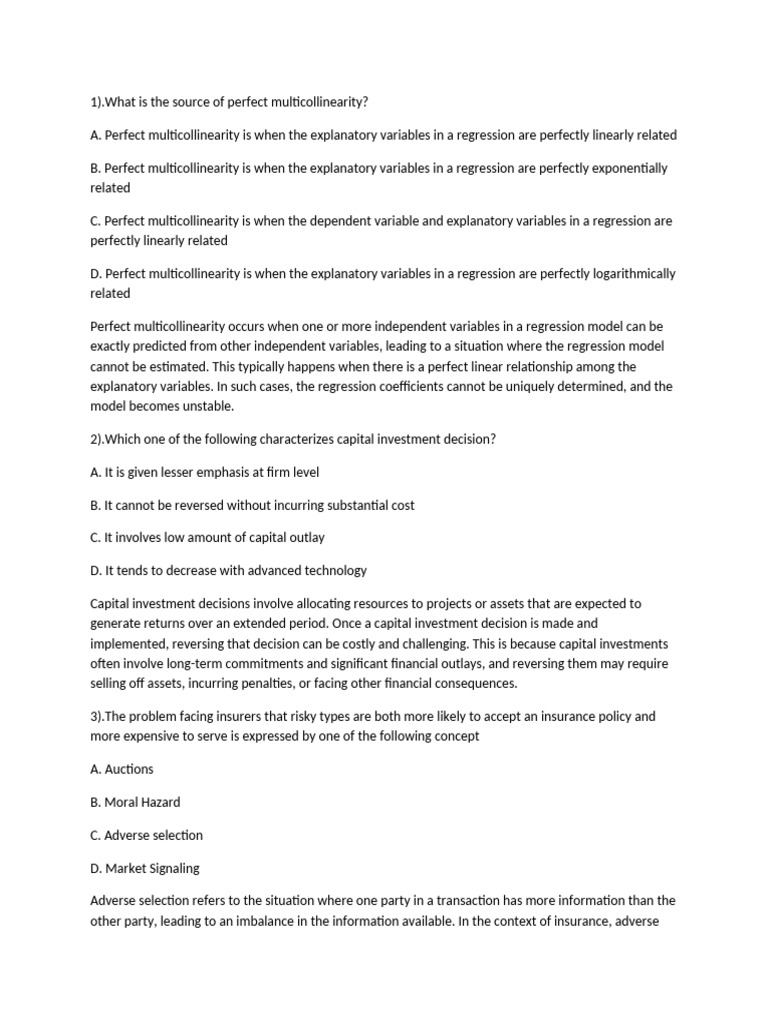 1).What is the source of perfect multicollinearity?

A. Perfect multicollinearity is when the explanatory variables in a regression are perfectly linearly related

B. Perfect multicollinearity is when the explanatory variables in a regression are perfectly exponentially related

C. Perfect multicollinearity is when the dependent variable and explanatory variables in a regression are perfectly linearly related

D. Perfect multicollinearity is when the explanatory variables in a regression are perfectly logarithmically related

Perfect multicollinearity occurs when one or more independent variables in a regression model can be exactly predicted from other independent variables, leading to a situation where the regression model cannot be estimated. This typically happens when there is a perfect linear relationship among the explanatory variables. In such cases, the regression coefficients cannot be uniquely determined, and the model becomes unstable.

2).Which one of the following characterizes capital investment decision?

A. It is given lesser emphasis at firm level

B. It cannot be reversed without incurring substantial cost

C. It involves low amount of capital outlay

D. It tends to decrease with advanced technology

Capital investment decisions involve allocating resources to projects or assets that are expected to generate returns over an extended period. Once a capital investment decision is made and implemented, reversing that decision can be costly and challenging. This is because capital investments often involve long-term commitments and significant financial outlays, and reversing them may require selling off assets, incurring penalties, or facing other financial consequences.

3).The problem facing insurers that risky types are both more likely to accept an insurance policy and more expensive to serve is expressed by one of the following concept

A. Auctions

B. Moral Hazard

C. Adverse selection

D. Market Signaling

Adverse selection refers to the situation where one party in a transaction has more information than the other party, leading to an imbalance in the information available. In the context of insurance, adverse